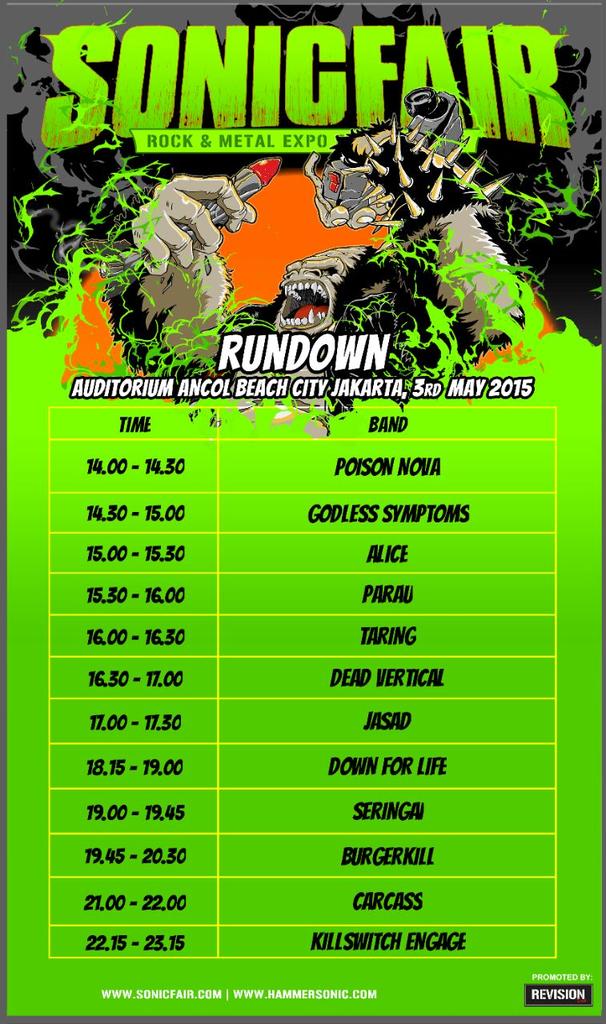 SONICFAIR
ROCK & METAL EXPO

RUNDOWN
AUDITORIUM ANCOL BEACH CITY JAKARTA, 3RD MAY 2015

| TIME | BAND |
|---|---|
| 14.00 - 14.30 | POISON NOVA |
| 14.30 - 15.00 | GODLESS SYMPTOMS |
| 15.00 - 15.30 | ALICE |
| 15.30 - 16.00 | PARAU |
| 16.00 - 16.30 | TARING |
| 16.30 - 17.00 | DEAD VERTICAL |
| 17.00 - 17.30 | JASAD |
| 18.15 - 19.00 | DOWN FOR LIFE |
| 19.00 - 19.45 | SERINGAI |
| 19.45 - 20.30 | BURGERKILL |
| 21.00 - 22.00 | CARCASS |
| 22.15 - 23.15 | KILLSWITCH ENGAGE |

WWW.SONICFAIR.COM | WWW.HAMMERSONIC.COM

PROMOTED BY:
REVISION